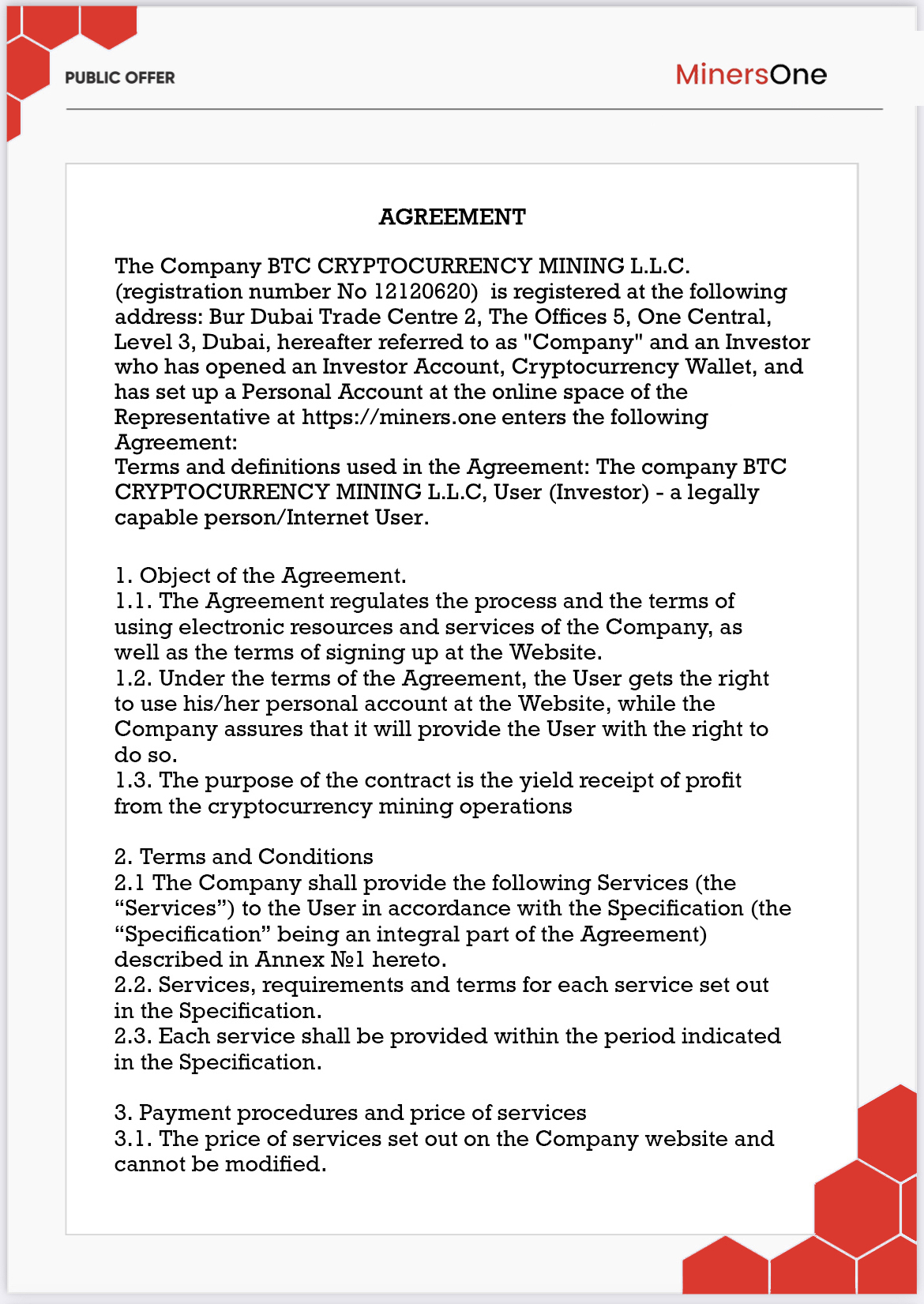 PUBLIC OFFER

MinersOne

AGREEMENT

The Company BTC CRYPTOCURRENCY MINING L.L.C. (registration number No 12120620) is registered at the following address: Bur Dubai Trade Centre 2, The Offices 5, One Central, Level 3, Dubai, hereafter referred to as "Company" and an Investor who has opened an Investor Account, Cryptocurrency Wallet, and has set up a Personal Account at the online space of the Representative at https://miners.one enters the following Agreement:
Terms and definitions used in the Agreement: The company BTC CRYPTOCURRENCY MINING L.L.C, User (Investor) - a legally capable person/Internet User.

1. Object of the Agreement.
1.1. The Agreement regulates the process and the terms of using electronic resources and services of the Company, as well as the terms of signing up at the Website.
1.2. Under the terms of the Agreement, the User gets the right to use his/her personal account at the Website, while the Company assures that it will provide the User with the right to do so.
1.3. The purpose of the contract is the yield receipt of profit from the cryptocurrency mining operations

2. Terms and Conditions
2.1 The Company shall provide the following Services (the “Services”) to the User in accordance with the Specification (the “Specification” being an integral part of the Agreement) described in Annex №1 hereto.
2.2. Services, requirements and terms for each service set out in the Specification.
2.3. Each service shall be provided within the period indicated in the Specification.

3. Payment procedures and price of services
3.1. The price of services set out on the Company website and cannot be modified.